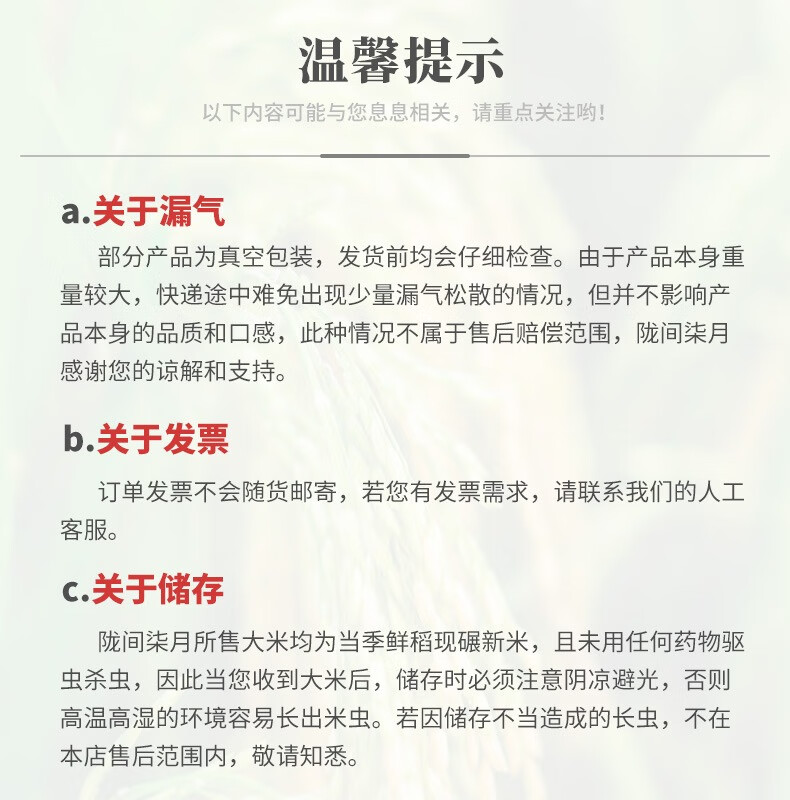 温馨提示

以下内容可能与您息息相关，请重点关注哟！

a.关于漏气

部分产品为真空包装，发货前均会仔细检查。由于产品本身重量较大，快递途中难免出现少量漏气松散的情况，但并不影响产品本身的品质和口感，此种情况不属于售后赔偿范围，陇间柒月感谢您的谅解和支持。

b.关于发票

订单发票不会随货邮寄，若您有发票需求，请联系我们的人工客服。

c.关于储存

陇间柒月所售大米均为当季鲜稻现碾新米，且未用任何药物驱虫杀虫，因此当您收到大米后，储存时必须注意阴凉避光，否则高温高湿的环境容易长出米虫。若因储存不当造成的长虫，不在本店售后范围内，敬请知悉。